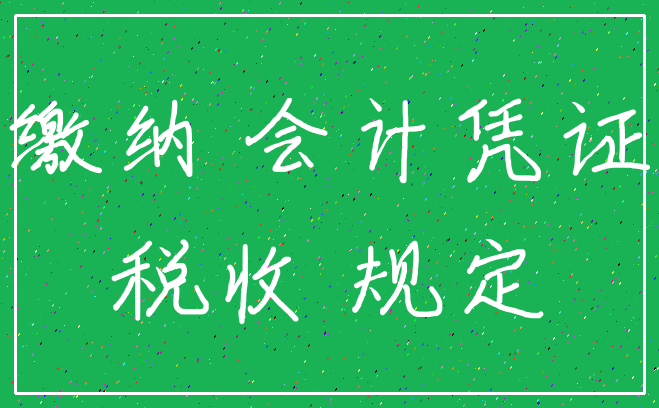 缴纳 会计凭证
税收 规定